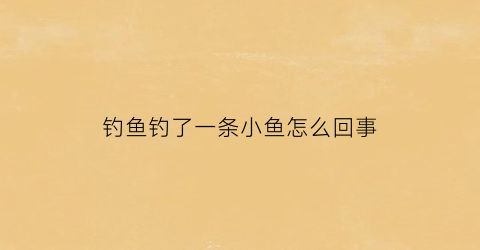 钓鱼钓了一条小鱼怎么回事